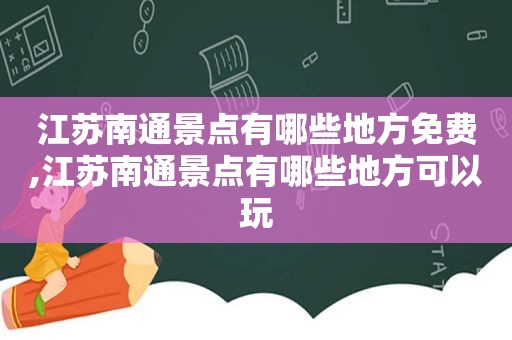 江苏南通景点有哪些地方免费,江苏南通景点有哪些地方可以玩

STAT